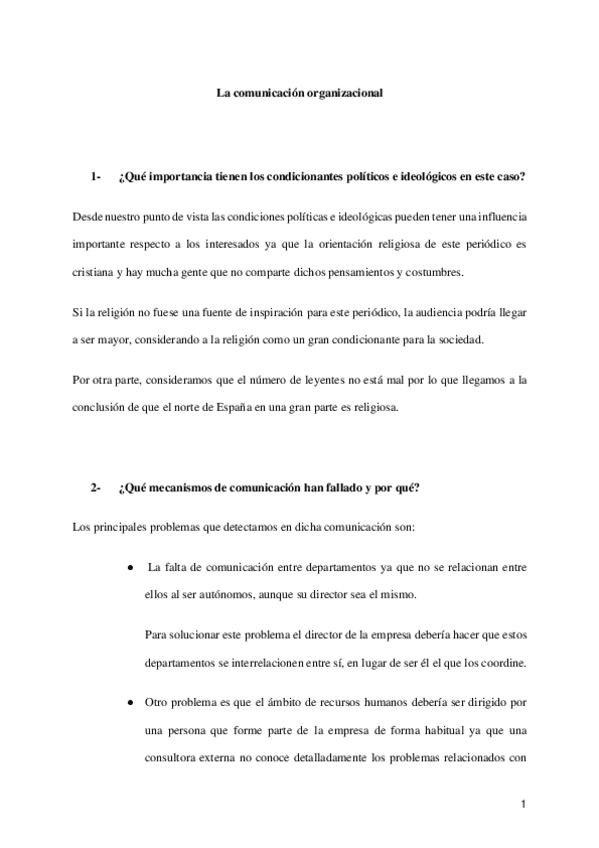 La comunicación organizacional

1- ¿Qué importancia tienen los condicionantes políticos e ideológicos en este caso?

Desde nuestro punto de vista las condiciones políticas e ideológicas pueden tener una influencia importante respecto a los interesados ya que la orientación religiosa de este periódico es cristiana y hay mucha gente que no comparte dichos pensamientos y costumbres.

Si la religión no fuese una fuente de inspiración para este periódico, la audiencia podría llegar a ser mayor, considerando a la religión como un gran condicionante para la sociedad.

Por otra parte, consideramos que el número de leyentes no está mal por lo que llegamos a la conclusión de que el norte de España en una gran parte es religiosa.

2- ¿Qué mecanismos de comunicación han fallado y por qué?

Los principales problemas que detectamos en dicha comunicación son:

● La falta de comunicación entre departamentos ya que no se relacionan entre ellos al ser autónomos, aunque su director sea el mismo.

Para solucionar este problema el director de la empresa debería hacer que estos departamentos se interrelacionen entre sí, en lugar de ser él el que los coordine.

● Otro problema es que el ámbito de recursos humanos debería ser dirigido por una persona que forme parte de la empresa de forma habitual ya que una consultora externa no conoce detalladamente los problemas relacionados con

1